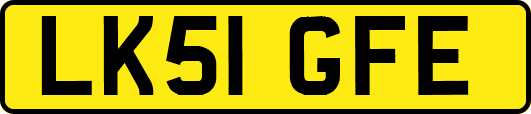 LK51 GFE